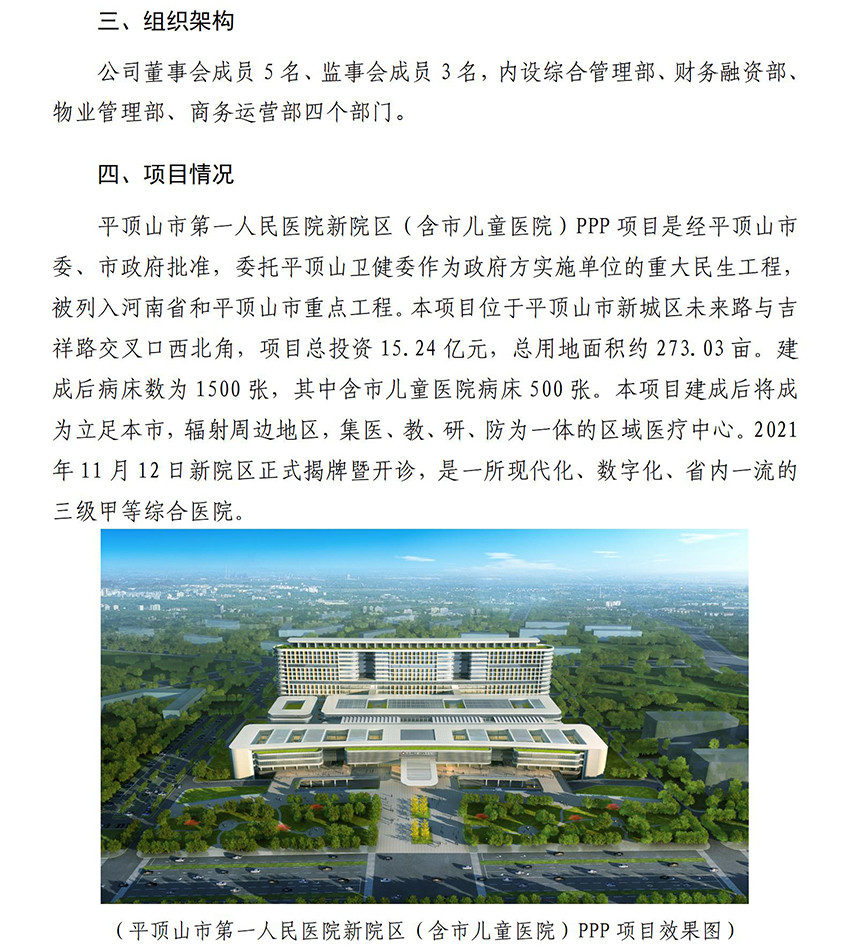 三、组织架构

公司董事会成员 5 名、监事会成员 3 名，内设综合管理部、财务融资部、物业管理部、商务运营部四个部门。

四、项目情况

平顶山市第一人民医院新院区（含市儿童医院）PPP 项目是经平顶山市委、市政府批准，委托平顶山卫健委作为政府方实施单位的重大民生工程，被列入河南省和平顶山市重点工程。本项目位于平顶山市新城区未来路与吉祥路交叉口西北角，项目总投资 15.24 亿元，总用地面积约 273.03 亩。建成后病床数为 1500 张，其中含市儿童医院病床 500 张。本项目建成后将成为立足本市，辐射周边地区，集医、教、研、防为一体的区域医疗中心。2021 年 11 月 12 日新院区正式揭牌暨开诊，是一所现代化、数字化、省内一流的三级甲等综合医院。

（平顶山市第一人民医院新院区（含市儿童医院）PPP 项目效果图）